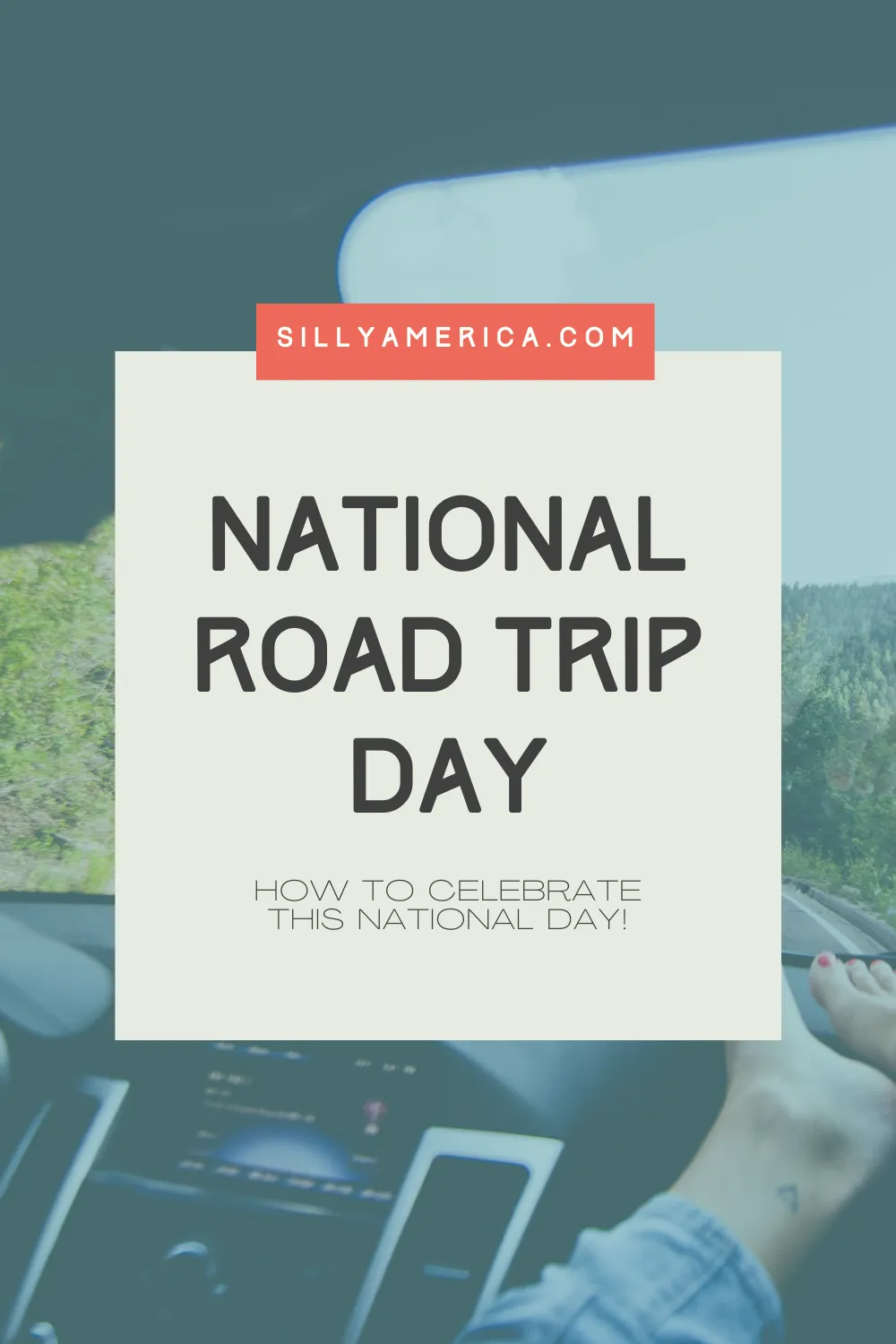 SILLYAMERICA.COM

NATIONAL ROAD TRIP DAY

HOW TO CELEBRATE THIS NATIONAL DAY!